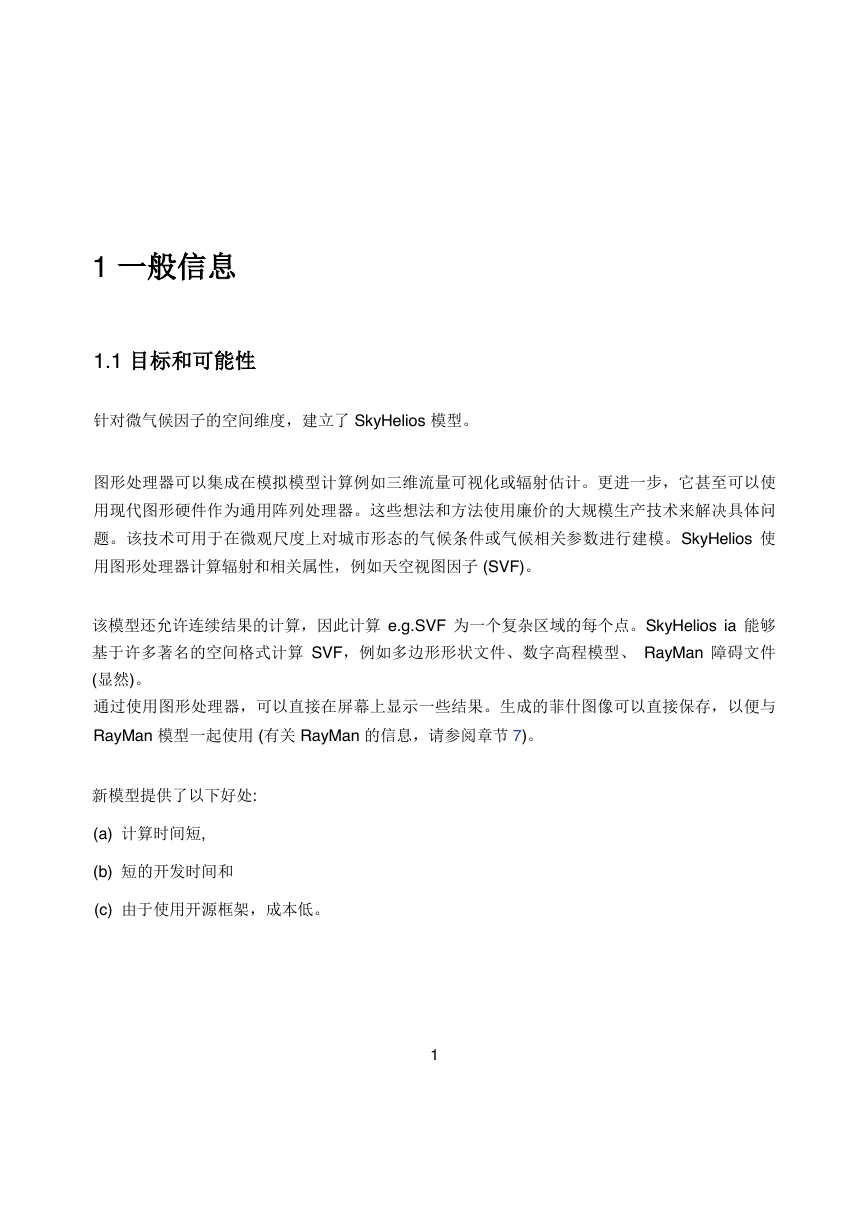 1 一般信息

1.1 目标和可能性

针对微气候因子的空间维度，建立了 SkyHelios 模型。

图形处理器可以集成在模拟模型计算例如三维流量可视化或辐射估计。更进一步，它甚至可以使用现代图形硬件作为通用阵列处理器。这些想法和方法使用廉价的大规模生产技术来解决具体问题。该技术可用于在微观尺度上对城市形态的气候条件或气候相关参数进行建模。SkyHelios 使用图形处理器计算辐射和相关属性，例如天空视图因子 (SVF)。

该模型还允许连续结果的计算，因此计算 e.g.SVF 为一个复杂区域的每个点。SkyHelios ia 能够基于许多著名的空间格式计算 SVF，例如多边形形状文件、数字高程模型、 RayMan 障碍文件 (显然)。
通过使用图形处理器，可以直接在屏幕上显示一些结果。生成的菲什图像可以直接保存，以便与 RayMan 模型一起使用 (有关 RayMan 的信息，请参阅章节 7)。

新模型提供了以下好处:

(a) 计算时间短,

(b) 短的开发时间和

(c) 由于使用开源框架，成本低。

1